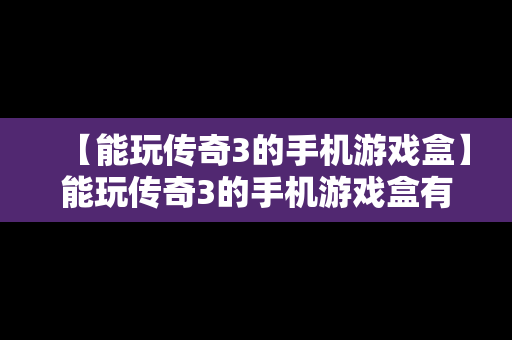 【能玩传奇3的手机游戏盒】能玩传奇3的手机游戏盒有